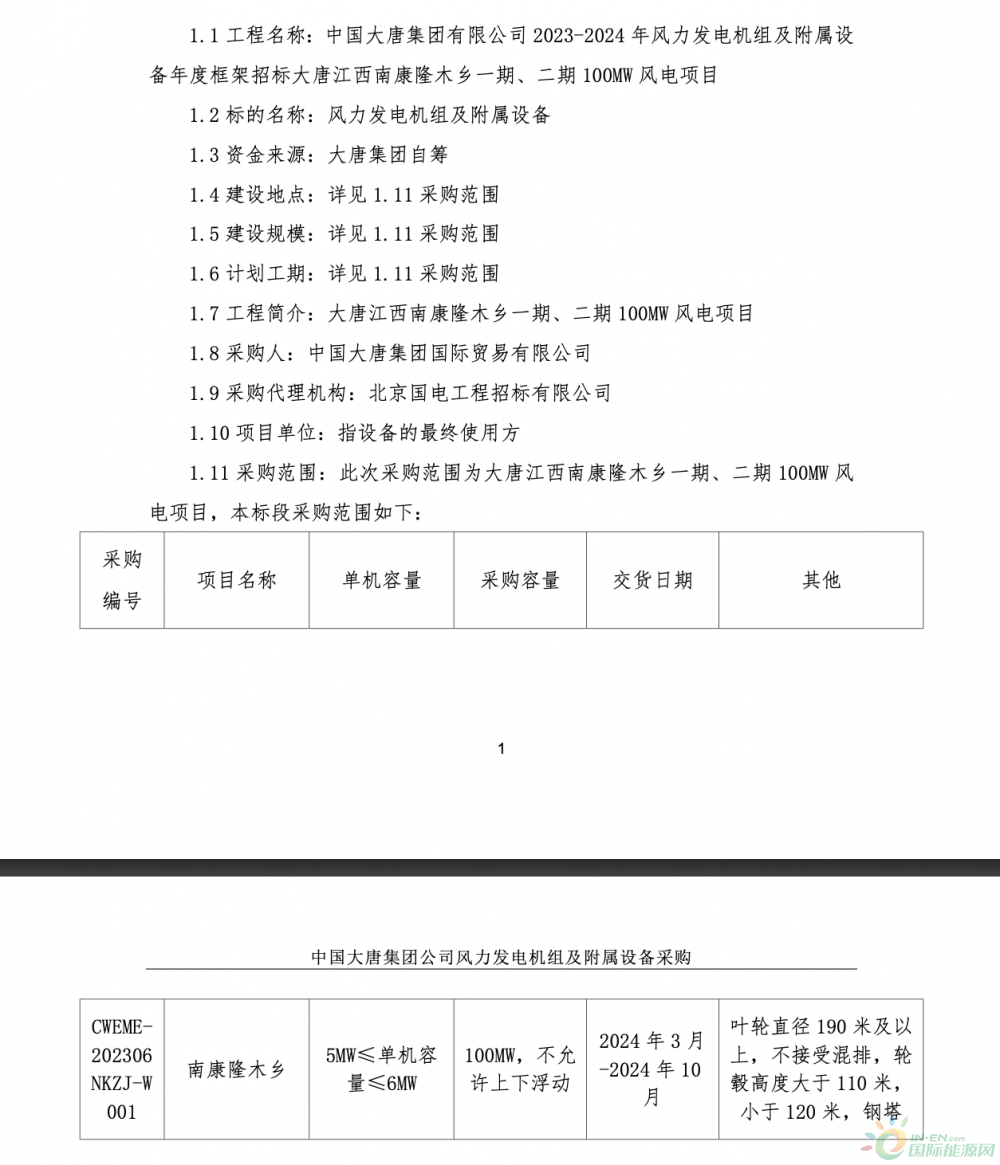 1.1 工程名称：中国大唐集团有限公司 2023-2024 年风力发电机组及附属设备年度框架招标大唐江西南康隆木乡一期、二期 100MW 风电项目

1.2 标的名称：风力发电机组及附属设备

1.3 资金来源：大唐集团自筹

1.4 建设地点：详见 1.11 采购范围

1.5 建设规模：详见 1.11 采购范围

1.6 计划工期：详见 1.11 采购范围

1.7 工程简介：大唐江西南康隆木乡一期、二期 100MW 风电项目

1.8 采购人：中国大唐集团国际贸易有限公司

1.9 采购代理机构：北京国电工程招标有限公司

1.10 项目单位：指设备的最终使用方

1.11 采购范围：此次采购范围为大唐江西南康隆木乡一期、二期 100MW 风电项目，本标段采购范围如下：

| 采购编号 | 项目名称 | 单机容量 | 采购容量 | 交货日期 | 其他 |
|---|---|---|---|---|---|

1

中国大唐集团公司风力发电机组及附属设备采购

| CWEME-202306NKZJ-W001 | 南康隆木乡 | 5MW≤单机容量≤6MW | 100MW，不允许上下浮动 | 2024 年 3 月-2024 年 10 月 | 叶轮直径 190 米及以上，不接受混排，轮毂高度大于 110 米，小于 120 米，钢塔 |
|---|---|---|---|---|---|

IN-EN.com 国际能源网